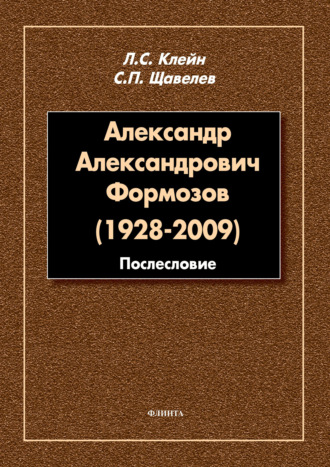 Л.С. Клейн
С.П. Щавелев

Александр
Александрович
Формозов
(1928-2009)

Послесловие

ФЛИНТА